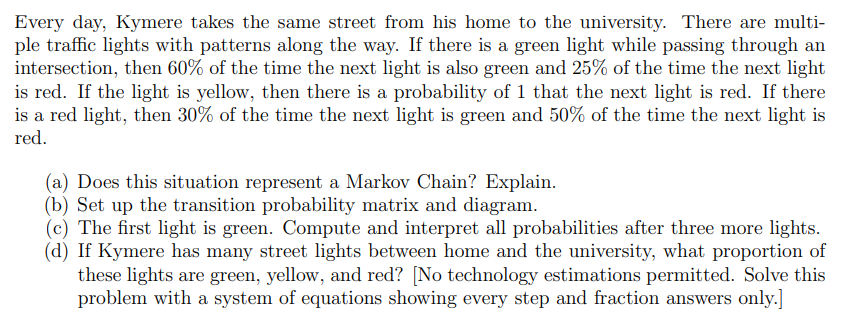 Every day, Kymere takes the same street from his home to the university. There are multiple traffic lights with patterns along the way. If there is a green light while passing through an intersection, then 60% of the time the next light is also green and 25% of the time the next light is red. If the light is yellow, then there is a probability of 1 that the next light is red. If there is a red light, then 30% of the time the next light is green and 50% of the time the next light is red.

(a) Does this situation represent a Markov Chain? Explain.
(b) Set up the transition probability matrix and diagram.
(c) The first light is green. Compute and interpret all probabilities after three more lights.
(d) If Kymere has many street lights between home and the university, what proportion of these lights are green, yellow, and red? [No technology estimations permitted. Solve this problem with a system of equations showing every step and fraction answers only.]